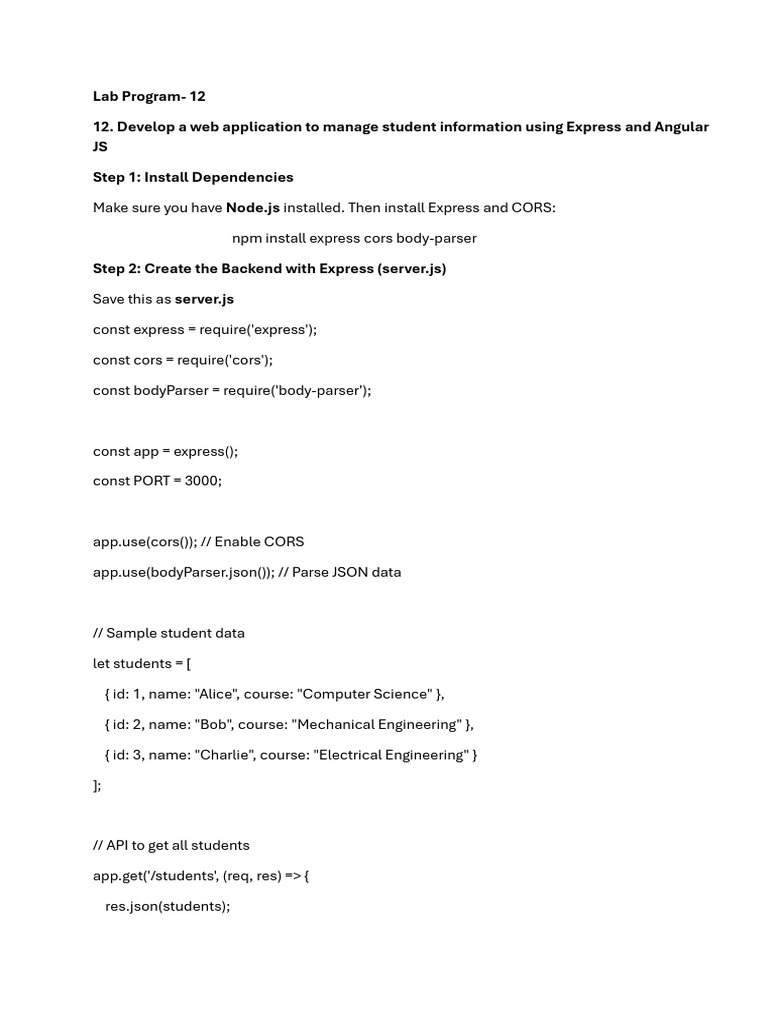 Lab Program- 12

12. Develop a web application to manage student information using Express and Angular JS

Step 1: Install Dependencies

Make sure you have Node.js installed. Then install Express and CORS:

npm install express cors body-parser

Step 2: Create the Backend with Express (server.js)

Save this as server.js

const express = require('express');

const cors = require('cors');

const bodyParser = require('body-parser');

const app = express();

const PORT = 3000;

app.use(cors()); // Enable CORS

app.use(bodyParser.json()); // Parse JSON data

// Sample student data

let students = [

{ id: 1, name: "Alice", course: "Computer Science" },

{ id: 2, name: "Bob", course: "Mechanical Engineering" },

{ id: 3, name: "Charlie", course: "Electrical Engineering" }

];

// API to get all students

app.get('/students', (req, res) => {

res.json(students);